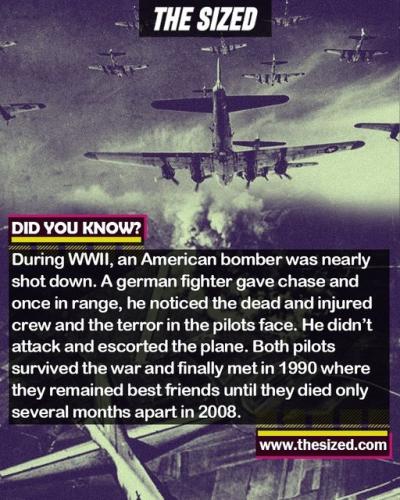 THE SIZED

DID YOU KNOW?

During WWII, an American bomber was nearly shot down. A german fighter gave chase and once in range, he noticed the dead and injured crew and the terror in the pilots face. He didn't attack and escorted the plane. Both pilots survived the war and finally met in 1990 where they remained best friends until they died only several months apart in 2008.

www.thesized.com